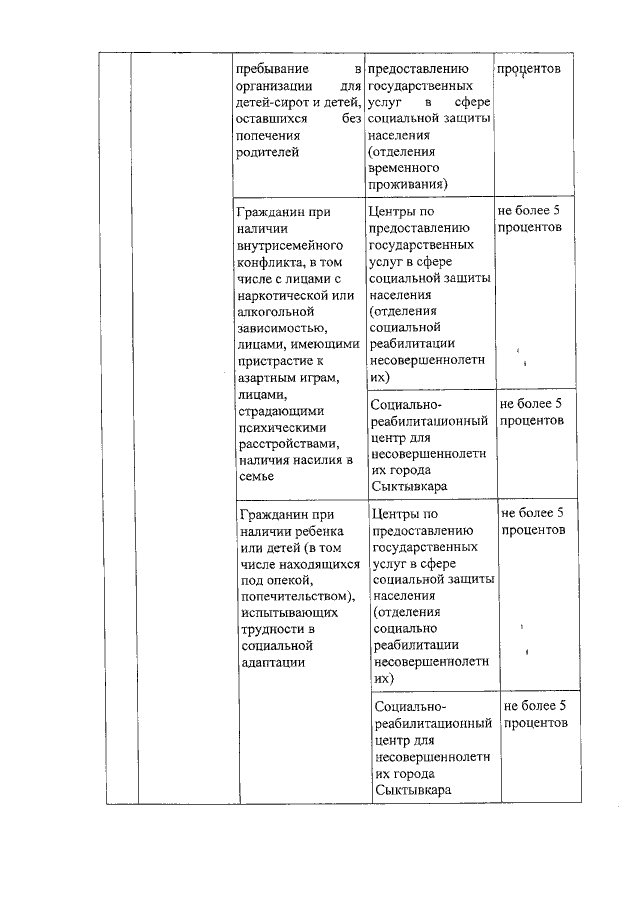 | | | | | |
|---|---|---|---|---|
| | | пребывание в организации для детей-сирот и детей, оставшихся без попечения родителей | предоставлению государственных услуг в сфере социальной защиты населения (отделения временного проживания) | процентов |
| | | Гражданин при наличии внутрисемейного конфликта, в том числе с лицами с наркотической или алкогольной зависимостью, лицами, имеющими пристрастие к азартным играм, лицами, страдающими психическими расстройствами, наличия насилия в семье | Центры по предоставлению государственных услуг в сфере социальной защиты населения (отделения социальной реабилитации несовершеннолетних) | не более 5 процентов |
| | | | Социально-реабилитационный центр для несовершеннолетних города Сыктывкара | не более 5 процентов |
| | | Гражданин при наличии ребенка или детей (в том числе находящихся под опекой, попечительством), испытывающих трудности в социальной адаптации | Центры по предоставлению государственных услуг в сфере социальной защиты населения (отделения социально реабилитации несовершеннолетних) | не более 5 процентов |
| | | | Социально-реабилитационный центр для несовершеннолетних города Сыктывкара | не более 5 процентов |